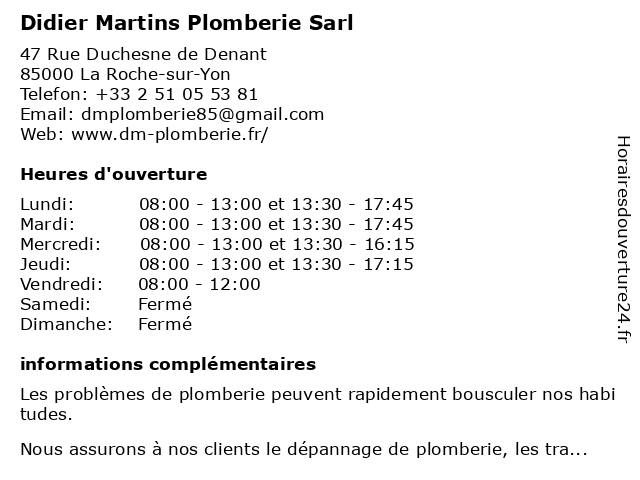 Didier Martins Plomberie Sarl

47 Rue Duchesne de Denant
85000 La Roche-sur-Yon
Telefon: +33 2 51 05 53 81
Email: dmplomberie85@gmail.com
Web: www.dm-plomberie.fr/

Heures d'ouverture

| | |
|---|---|
| Lundi: | 08:00 - 13:00 et 13:30 - 17:45 |
| Mardi: | 08:00 - 13:00 et 13:30 - 17:45 |
| Mercredi: | 08:00 - 13:00 et 13:30 - 16:15 |
| Jeudi: | 08:00 - 13:00 et 13:30 - 17:15 |
| Vendredi: | 08:00 - 12:00 |
| Samedi: | Fermé |
| Dimanche: | Fermé |

informations complémentaires

Les problèmes de plomberie peuvent rapidement bousculer nos habi tudes.

Nous assurons à nos clients le dépannage de plomberie, les tra...

Horairesdouverture24.fr